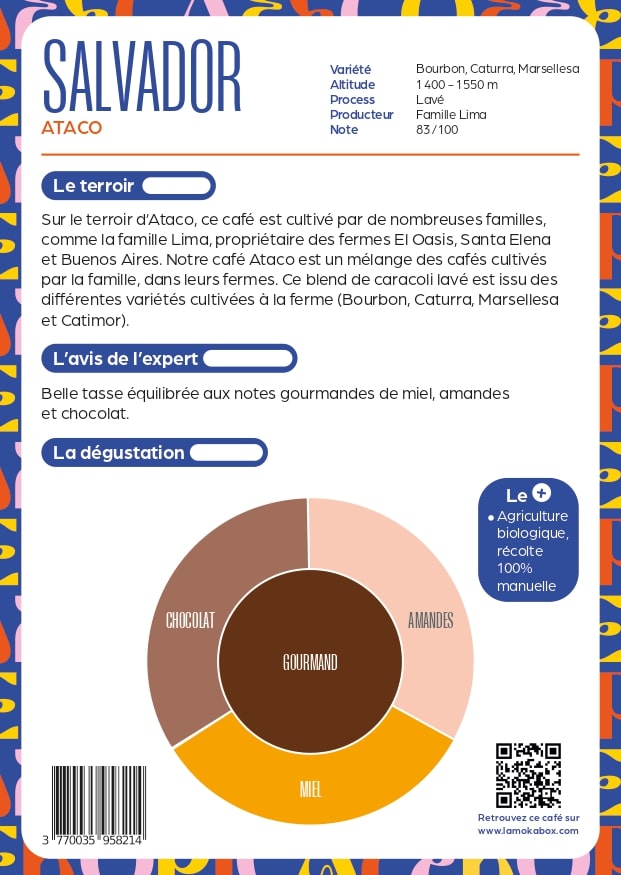 SALVADOR
ATACO

| Variété | Bourbon, Caturra, Marsellesa |
|---|---|
| Altitude | 1 400 – 1550 m |
| Process | Lavé |
| Producteur | Famille Lima |
| Note | 83 / 100 |

Le terroir

Sur le terroir d'Ataco, ce café est cultivé par de nombreuses familles, comme la famille Lima, propriétaire des fermes El Oasis, Santa Elena et Buenos Aires. Notre café Ataco est un mélange des cafés cultivés par la famille, dans leurs fermes. Ce blend de caracoli lavé est issu des différentes variétés cultivées à la ferme (Bourbon, Caturra, Marsellesa et Catimor).

L'avis de l'expert

Belle tasse équilibrée aux notes gourmandes de miel, amandes et chocolat.

La dégustation

Le +
• Agriculture biologique, récolte 100% manuelle

CHOCOLAT
AMANDES
GOURMAND
MIEL

3 770035 958214

Retrouvez ce café sur www.lamokabox.com